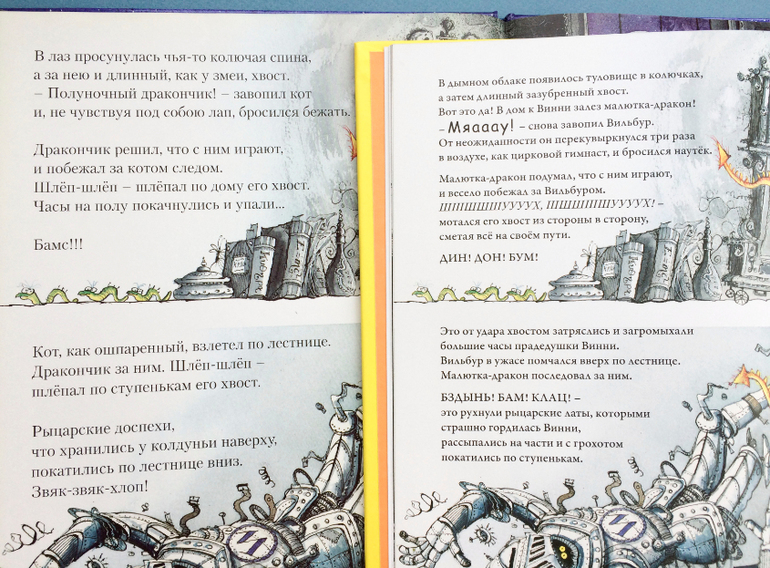 В лаз просунулась чья-то колючая спина,
а за нею и длинный, как у змеи, хвост.
– Полуночный дракончик! – завопил кот
и, не чувствуя под собою лап, бросился бежать.

Дракончик решил, что с ним играют,
и побежал за котом следом.
Шлёп-шлёп – шлёпал по дому его хвост.
Часы на полу покачнулись и упали...

Бамс!!!

Кот, как ошпаренный, взлетел по лестнице.
Дракончик за ним. Шлёп-шлёп –
шлёпал по ступенькам его хвост.

Рыцарские доспехи,
что хранились у колдуньи наверху,
покатились по лестнице вниз.
Звяк-звяк-хлоп!

В дымном облаке появилось туловище в колючках,
а затем длинный зазубренный хвост.
Вот это да! В дом к Винни залез малютка-дракон!
– Мяааау! – снова завопил Вильбур.
От неожиданности он перекувыркнулся три раза
в воздухе, как цирковой гимнаст, и бросился наутёк.

Малютка-дракон подумал, что с ним играют,
и весело побежал за Вильбуром.
ШШШШШУУУУХ, ШШШШШУУУУХ! –
мотался его хвост из стороны в сторону,
сметая всё на своём пути.

ДИН! ДОН! БУМ!

Это от удара хвостом затряслись и загромыхали
большие часы прадедушки Винни.
Вильбур в ужасе помчался вверх по лестнице.
Малютка-дракон последовал за ним.

БЗДЫНЬ! БАМ! КЛАЦ! –
это рухнули рыцарские латы, которыми
страшно гордилась Винни,
рассыпались на части и с грохотом
покатились по ступенькам.